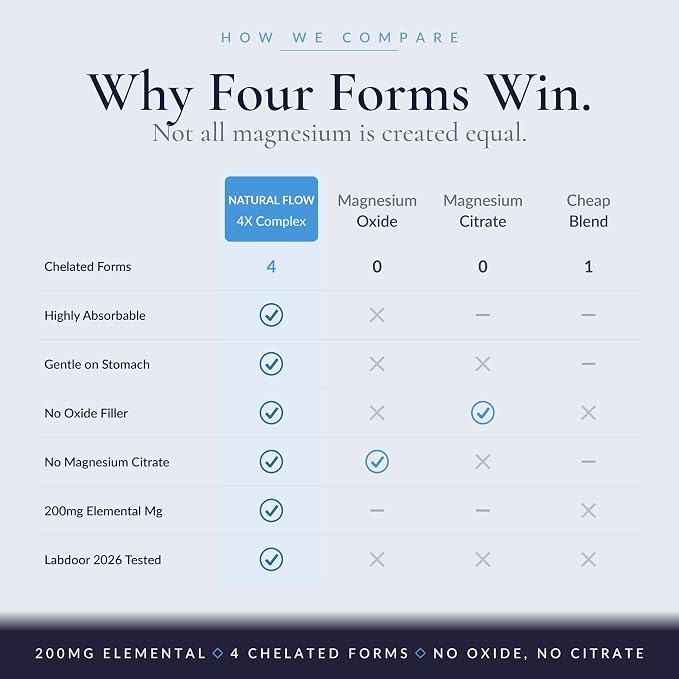 HOW WE COMPARE

Why Four Forms Win.

Not all magnesium is created equal.

| | NATURAL FLOW 4X Complex | Magnesium Oxide | Magnesium Citrate | Cheap Blend |
|---|---|---|---|---|
| Chelated Forms | 4 | 0 | 0 | 1 |
| Highly Absorbable | ✓ | ✕ | — | — |
| Gentle on Stomach | ✓ | ✕ | ✕ | — |
| No Oxide Filler | ✓ | ✕ | ✓ | ✕ |
| No Magnesium Citrate | ✓ | ✓ | ✕ | — |
| 200mg Elemental Mg | ✓ | — | — | ✕ |
| Labdoor 2026 Tested | ✓ | ✕ | ✕ | ✕ |

200MG ELEMENTAL ◇ 4 CHELATED FORMS ◇ NO OXIDE, NO CITRATE